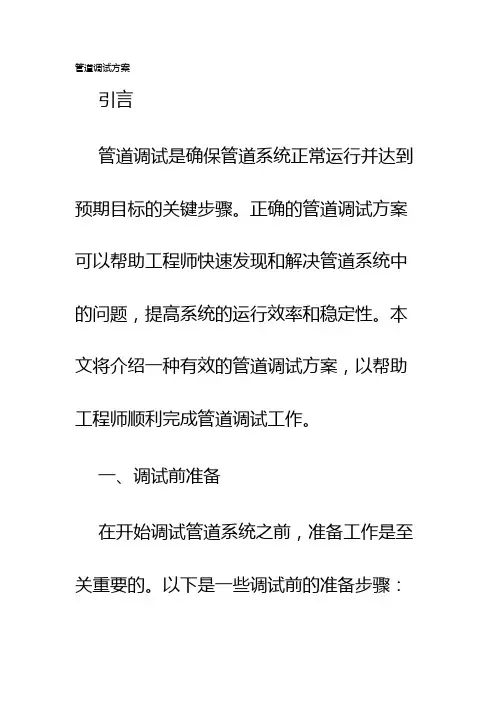 管道调试方案

引言

管道调试是确保管道系统正常运行并达到预期目标的关键步骤。正确的管道调试方案可以帮助工程师快速发现和解决管道系统中的问题，提高系统的运行效率和稳定性。本文将介绍一种有效的管道调试方案，以帮助工程师顺利完成管道调试工作。

一、调试前准备

在开始调试管道系统之前，准备工作是至关重要的。以下是一些调试前的准备步骤：